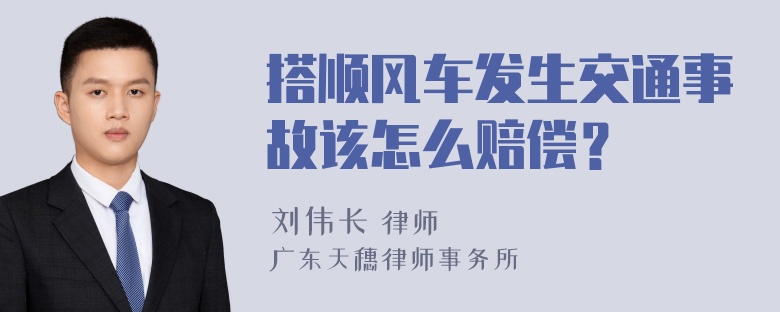 搭顺风车发生交通事故该怎么赔偿？

刘伟长 律师

广东天穗律师事务所